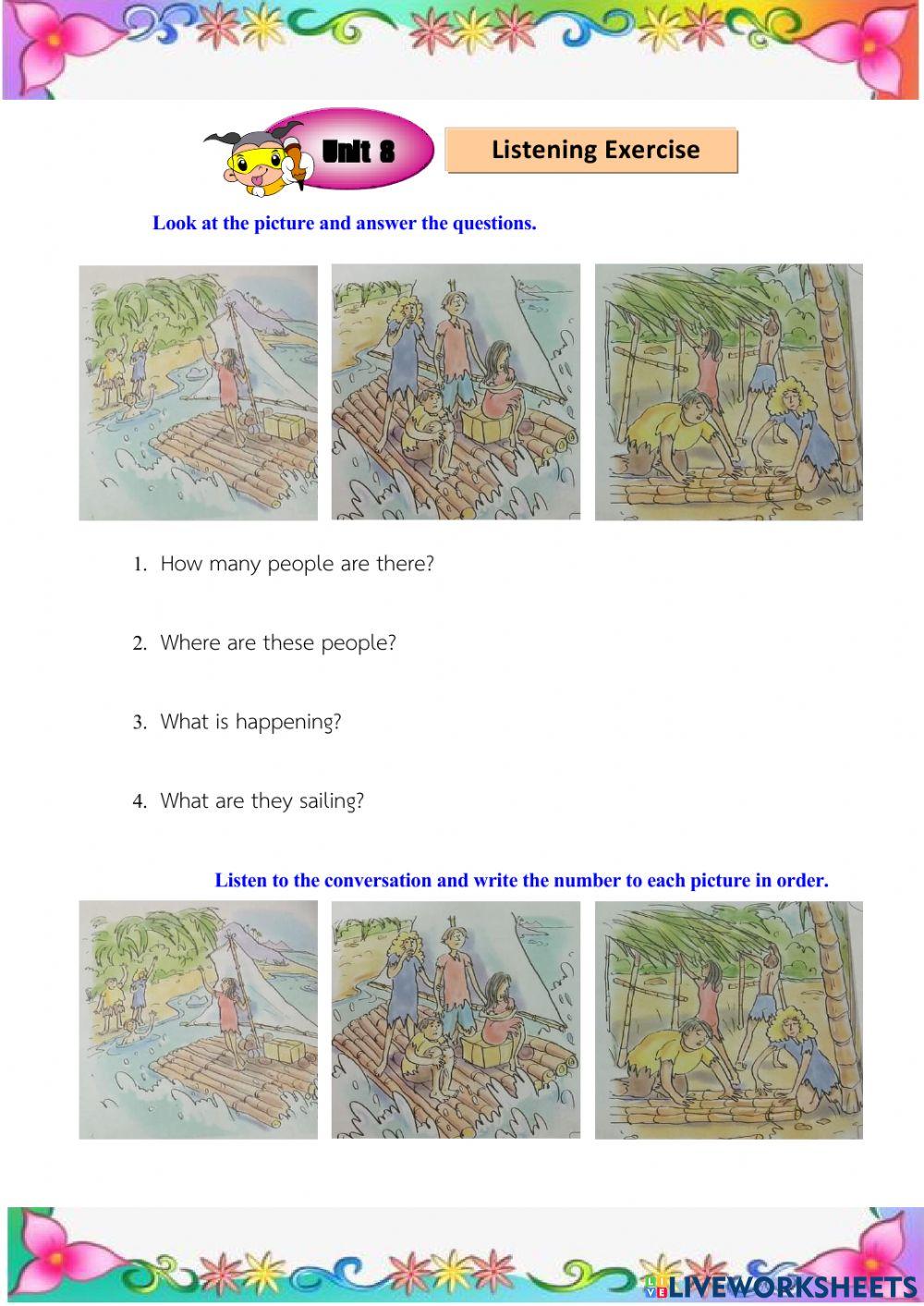 Unit 8

Listening Exercise

Look at the picture and answer the questions.

1. How many people are there?

2. Where are these people?

3. What is happening?

4. What are they sailing?

Listen to the conversation and write the number to each picture in order.

LIVEWORKSHEETS